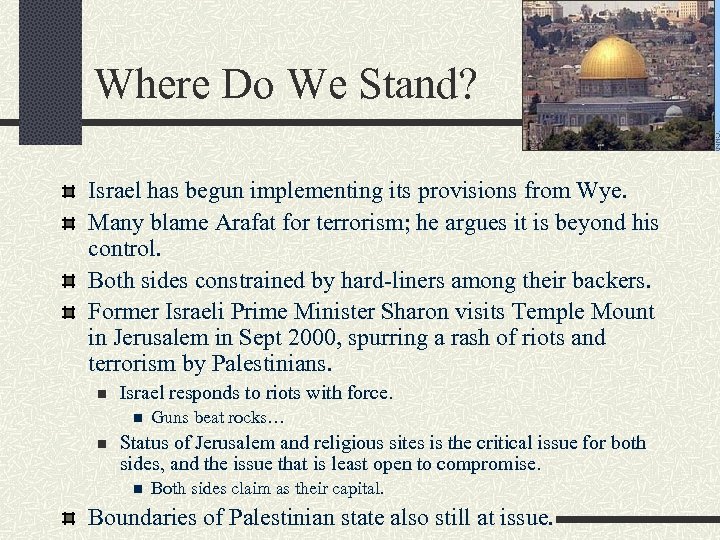 Where Do We Stand?

Israel has begun implementing its provisions from Wye.

Many blame Arafat for terrorism; he argues it is beyond his control.

Both sides constrained by hard-liners among their backers.

Former Israeli Prime Minister Sharon visits Temple Mount in Jerusalem in Sept 2000, spurring a rash of riots and terrorism by Palestinians.

Israel responds to riots with force.

Guns beat rocks…

Status of Jerusalem and religious sites is the critical issue for both sides, and the issue that is least open to compromise.

Both sides claim as their capital.

Boundaries of Palestinian state also still at issue.